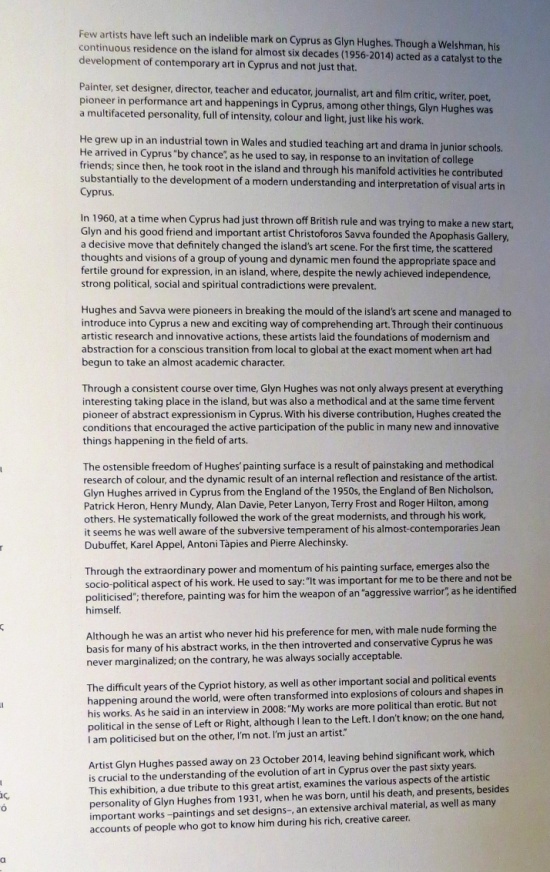 Few artists have left such an indelible mark on Cyprus as Glyn Hughes. Though a Welshman, his continuous residence on the island for almost six decades (1956-2014) acted as a catalyst to the development of contemporary art in Cyprus and not just that.

Painter, set designer, director, teacher and educator, journalist, art and film critic, writer, poet, pioneer in performance art and happenings in Cyprus, among other things, Glyn Hughes was a multifaceted personality, full of intensity, colour and light, just like his work.

He grew up in an industrial town in Wales and studied teaching art and drama in junior schools. He arrived in Cyprus "by chance", as he used to say, in response to an invitation of college friends; since then, he took root in the island and through his manifold activities he contributed substantially to the development of a modern understanding and interpretation of visual arts in Cyprus.

In 1960, at a time when Cyprus had just thrown off British rule and was trying to make a new start, Glyn and his good friend and important artist Christoforos Savva founded the Apophasis Gallery, a decisive move that definitely changed the island's art scene. For the first time, the scattered thoughts and visions of a group of young and dynamic men found the appropriate space and fertile ground for expression, in an island, where, despite the newly achieved independence, strong political, social and spiritual contradictions were prevalent.

Hughes and Savva were pioneers in breaking the mould of the island's art scene and managed to introduce into Cyprus a new and exciting way of comprehending art. Through their continuous artistic research and innovative actions, these artists laid the foundations of modernism and abstraction for a conscious transition from local to global at the exact moment when art had begun to take an almost academic character.

Through a consistent course over time, Glyn Hughes was not only always present at everything interesting taking place in the island, but was also a methodical and at the same time fervent pioneer of abstract expressionism in Cyprus. With his diverse contribution, Hughes created the conditions that encouraged the active participation of the public in many new and innovative things happening in the field of arts.

The ostensible freedom of Hughes' painting surface is a result of painstaking and methodical research of colour, and the dynamic result of an internal reflection and resistance of the artist. Glyn Hughes arrived in Cyprus from the England of the 1950s, the England of Ben Nicholson, Patrick Heron, Henry Mundy, Alan Davie, Peter Lanyon, Terry Frost and Roger Hilton, among others. He systematically followed the work of the great modernists, and through his work, it seems he was well aware of the subversive temperament of his almost-contemporaries Jean Dubuffet, Karel Appel, Antoni Tàpies and Pierre Alechinsky.

Through the extraordinary power and momentum of his painting surface, emerges also the socio-political aspect of his work. He used to say: "It was important for me to be there and not be politicised"; therefore, painting was for him the weapon of an "aggressive warrior", as he identified himself.

Although he was an artist who never hid his preference for men, with male nude forming the basis for many of his abstract works, in the then introverted and conservative Cyprus he was never marginalized; on the contrary, he was always socially acceptable.

The difficult years of the Cypriot history, as well as other important social and political events happening around the world, were often transformed into explosions of colours and shapes in his works. As he said in an interview in 2008: "My works are more political than erotic. But not political in the sense of Left or Right, although I lean to the Left. I don't know; on the one hand, I am politicised but on the other, I'm not. I'm just an artist."

Artist Glyn Hughes passed away on 23 October 2014, leaving behind significant work, which is crucial to the understanding of the evolution of art in Cyprus over the past sixty years. This exhibition, a due tribute to this great artist, examines the various aspects of the artistic personality of Glyn Hughes from 1931, when he was born, until his death, and presents, besides important works –paintings and set designs–, an extensive archival material, as well as many accounts of people who got to know him during his rich, creative career.